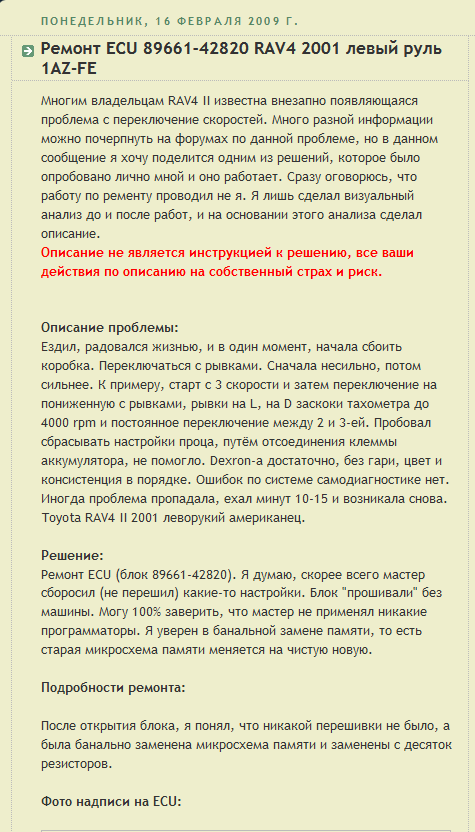 ПОНЕДЕЛЬНИК, 16 ФЕВРАЛЯ 2009 Г.

Ремонт ECU 89661-42820 RAV4 2001 левый руль 1AZ-FE

Многим владельцам RAV4 II известна внезапно появляющаяся проблема с переключение скоростей. Много разной информации можно почерпнуть на форумах по данной проблеме, но в данном сообщение я хочу поделится одним из решений, которое было опробовано лично мной и оно работает. Сразу оговорюсь, что работу по ременту проводил не я. Я лишь сделал визуальный анализ до и после работ, и на основании этого анализа сделал описание.
Описание не является инструкцией к решению, все ваши действия по описанию на собственный страх и риск.

Описание проблемы:
Ездил, радовался жизнью, и в один момент, начала сбоить коробка. Переключаться с рывками. Сначала несильно, потом сильнее. К примеру, старт с 3 скорости и затем переключение на пониженную с рывками, рывки на L, на D заскоки тахометра до 4000 rpm и постоянное переключение между 2 и 3-ей. Пробовал сбрасывать настройки проца, путём отсоединения клеммы аккумулятора, не помогло. Dexron-а достаточно, без гари, цвет и консистенция в порядке. Ошибок по системе самодиагностике нет. Иногда проблема пропадала, ехал минут 10-15 и возникала снова. Toyota RAV4 II 2001 леворукий американец.

Решение:
Ремонт ECU (блок 89661-42820). Я думаю, скорее всего мастер сборосил (не перешил) какие-то настройки. Блок "прошивали" без машины. Могу 100% заверить, что мастер не применял никакие программаторы. Я уверен в банальной замене памяти, то есть старая микросхема памяти меняется на чистую новую.

Подробности ремонта:

После открытия блока, я понял, что никакой перешивки не было, а была банально заменена микросхема памяти и заменены с десяток резисторов.

Фото надписи на ECU: